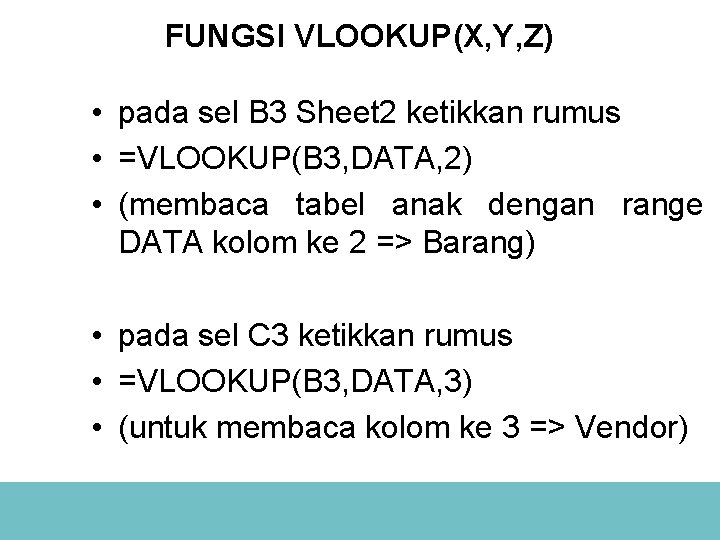 FUNGSI VLOOKUP(X,Y,Z)

• pada sel B3 Sheet2 ketikkan rumus
• =VLOOKUP(B3,DATA,2)
• (membaca tabel anak dengan range DATA kolom ke 2 => Barang)

• pada sel C3 ketikkan rumus
• =VLOOKUP(B3,DATA,3)
• (untuk membaca kolom ke 3 => Vendor)